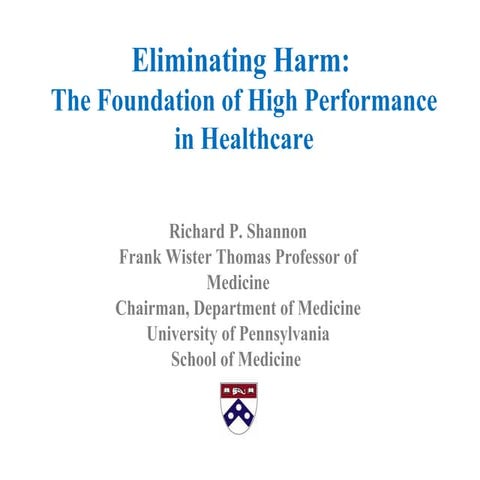 Eliminating Harm:
The Foundation of High Performance in Healthcare

Richard P. Shannon
Frank Wister Thomas Professor of Medicine
Chairman, Department of Medicine
University of Pennsylvania
School of Medicine